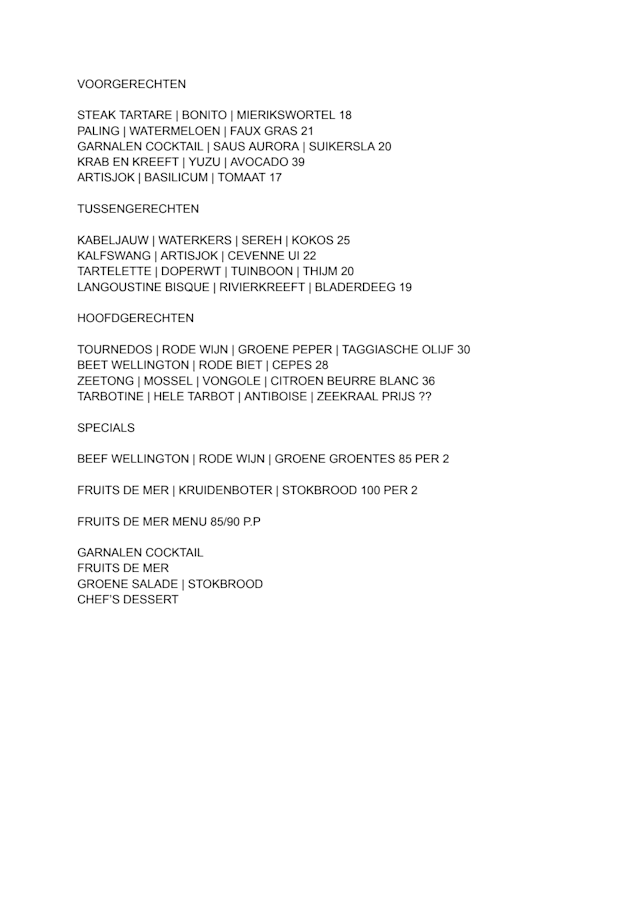 VOORGERECHTEN

STEAK TARTARE | BONITO | MIERIKSWORTEL 18
PALING | WATERMELOEN | FAUX GRAS 21
GARNALEN COCKTAIL | SAUS AURORA | SUIKERSLA 20
KRAB EN KREEFT | YUZU | AVOCADO 39
ARTISJOK | BASILICUM | TOMAAT 17

TUSSENGERECHTEN

KABELJAUW | WATERKERS | SEREH | KOKOS 25
KALFSWANG | ARTISJOK | CEVENNE UI 22
TARTELETTE | DOPERWT | TUINBOON | THIJM 20
LANGOUSTINE BISQUE | RIVIERKREEFT | BLADERDEEG 19

HOOFDGERECHTEN

TOURNEDOS | RODE WIJN | GROENE PEPER | TAGGIASCHE OLIJF 30
BEET WELLINGTON | RODE BIET | CEPES 28
ZEETONG | MOSSEL | VONGOLE | CITROEN BEURRE BLANC 36
TARBOTINE | HELE TARBOT | ANTIBOISE | ZEEKRAAL PRIJS ??

SPECIALS

BEEF WELLINGTON | RODE WIJN | GROENE GROENTES 85 PER 2

FRUITS DE MER | KRUIDENBOTER | STOKBROOD 100 PER 2

FRUITS DE MER MENU 85/90 P.P

GARNALEN COCKTAIL
FRUITS DE MER
GROENE SALADE | STOKBROOD
CHEF'S DESSERT